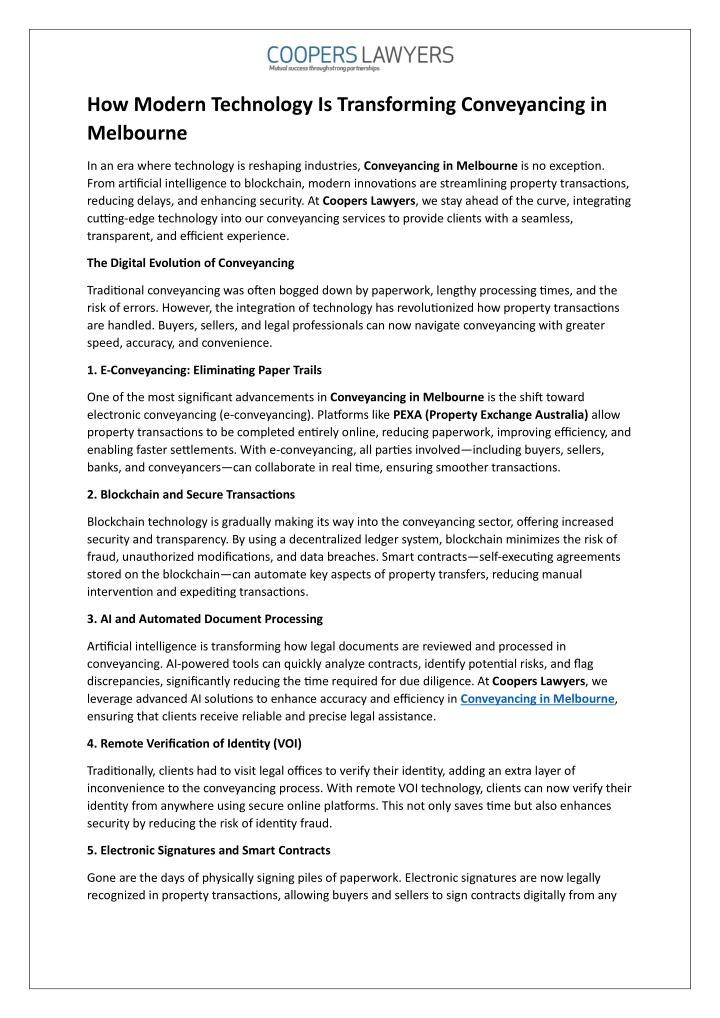 COOPERS LAWYERS
Mutual success through strong partnerships

How Modern Technology Is Transforming Conveyancing in Melbourne

In an era where technology is reshaping industries, Conveyancing in Melbourne is no exception. From artificial intelligence to blockchain, modern innovations are streamlining property transactions, reducing delays, and enhancing security. At Coopers Lawyers, we stay ahead of the curve, integrating cutting-edge technology into our conveyancing services to provide clients with a seamless, transparent, and efficient experience.

The Digital Evolution of Conveyancing

Traditional conveyancing was often bogged down by paperwork, lengthy processing times, and the risk of errors. However, the integration of technology has revolutionized how property transactions are handled. Buyers, sellers, and legal professionals can now navigate conveyancing with greater speed, accuracy, and convenience.

1. E-Conveyancing: Eliminating Paper Trails

One of the most significant advancements in Conveyancing in Melbourne is the shift toward electronic conveyancing (e-conveyancing). Platforms like PEXA (Property Exchange Australia) allow property transactions to be completed entirely online, reducing paperwork, improving efficiency, and enabling faster settlements. With e-conveyancing, all parties involved—including buyers, sellers, banks, and conveyancers—can collaborate in real time, ensuring smoother transactions.

2. Blockchain and Secure Transactions

Blockchain technology is gradually making its way into the conveyancing sector, offering increased security and transparency. By using a decentralized ledger system, blockchain minimizes the risk of fraud, unauthorized modifications, and data breaches. Smart contracts—self-executing agreements stored on the blockchain—can automate key aspects of property transfers, reducing manual intervention and expediting transactions.

3. AI and Automated Document Processing

Artificial intelligence is transforming how legal documents are reviewed and processed in conveyancing. AI-powered tools can quickly analyze contracts, identify potential risks, and flag discrepancies, significantly reducing the time required for due diligence. At Coopers Lawyers, we leverage advanced AI solutions to enhance accuracy and efficiency in Conveyancing in Melbourne, ensuring that clients receive reliable and precise legal assistance.

4. Remote Verification of Identity (VOI)

Traditionally, clients had to visit legal offices to verify their identity, adding an extra layer of inconvenience to the conveyancing process. With remote VOI technology, clients can now verify their identity from anywhere using secure online platforms. This not only saves time but also enhances security by reducing the risk of identity fraud.

5. Electronic Signatures and Smart Contracts

Gone are the days of physically signing piles of paperwork. Electronic signatures are now legally recognized in property transactions, allowing buyers and sellers to sign contracts digitally from any